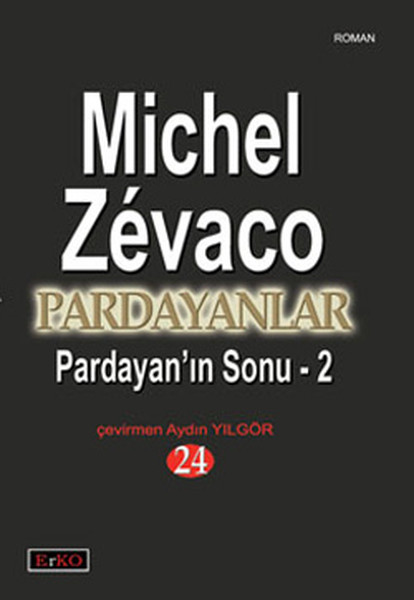 ROMAN

Michel Zévaco

PARDAYANLAR

Pardayan'ın Sonu - 2

çevirmen Aydın YILGÖR

24

ErKO